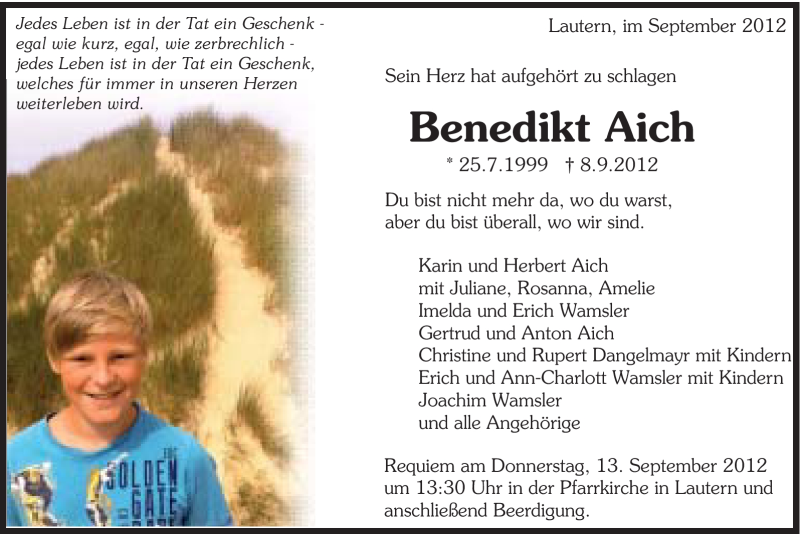 Jedes Leben ist in der Tat ein Geschenk - egal wie kurz, egal, wie zerbrechlich - jedes Leben ist in der Tat ein Geschenk, welches für immer in unseren Herzen weiterleben wird.

GOLDEN GATE

Lautern, im September 2012

Sein Herz hat aufgehört zu schlagen

Benedikt Aich

* 25.7.1999 † 8.9.2012

Du bist nicht mehr da, wo du warst, aber du bist überall, wo wir sind.

Karin und Herbert Aich
mit Juliane, Rosanna, Amelie
Imelda und Erich Wamsler
Gertrud und Anton Aich
Christine und Rupert Dangelmayr mit Kindern
Erich und Ann-Charlott Wamsler mit Kindern
Joachim Wamsler
und alle Angehörige

Requiem am Donnerstag, 13. September 2012 um 13:30 Uhr in der Pfarrkirche in Lautern und anschließend Beerdigung.